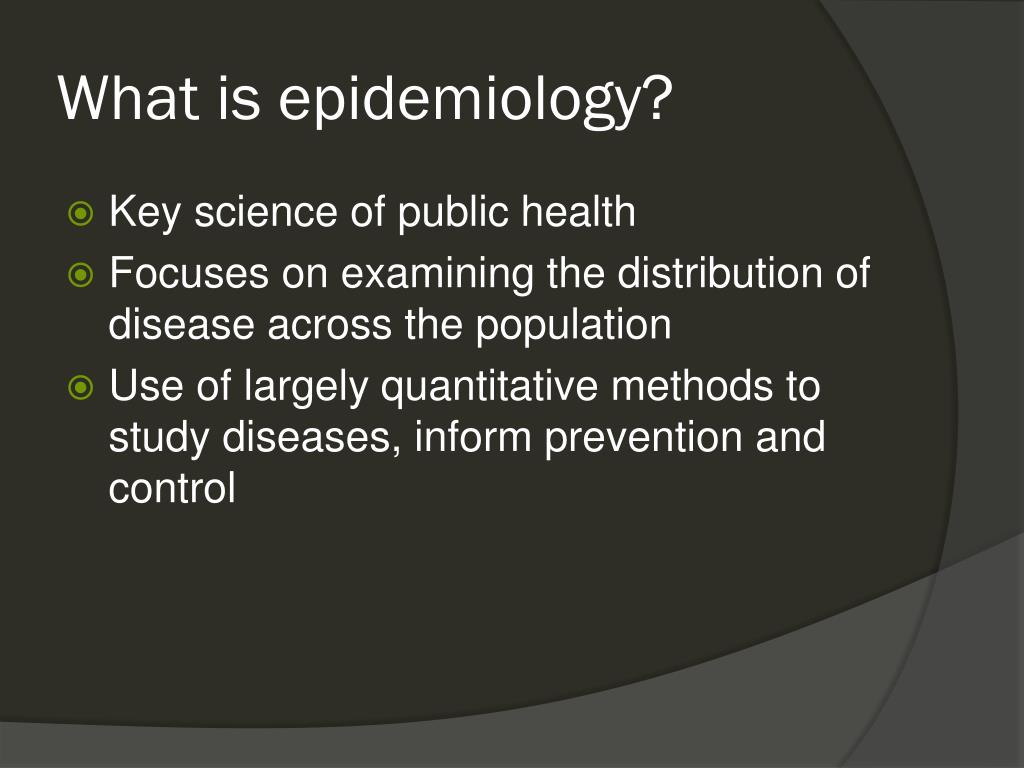 What is epidemiology?

Key science of public health

Focuses on examining the distribution of disease across the population

Use of largely quantitative methods to study diseases, inform prevention and control